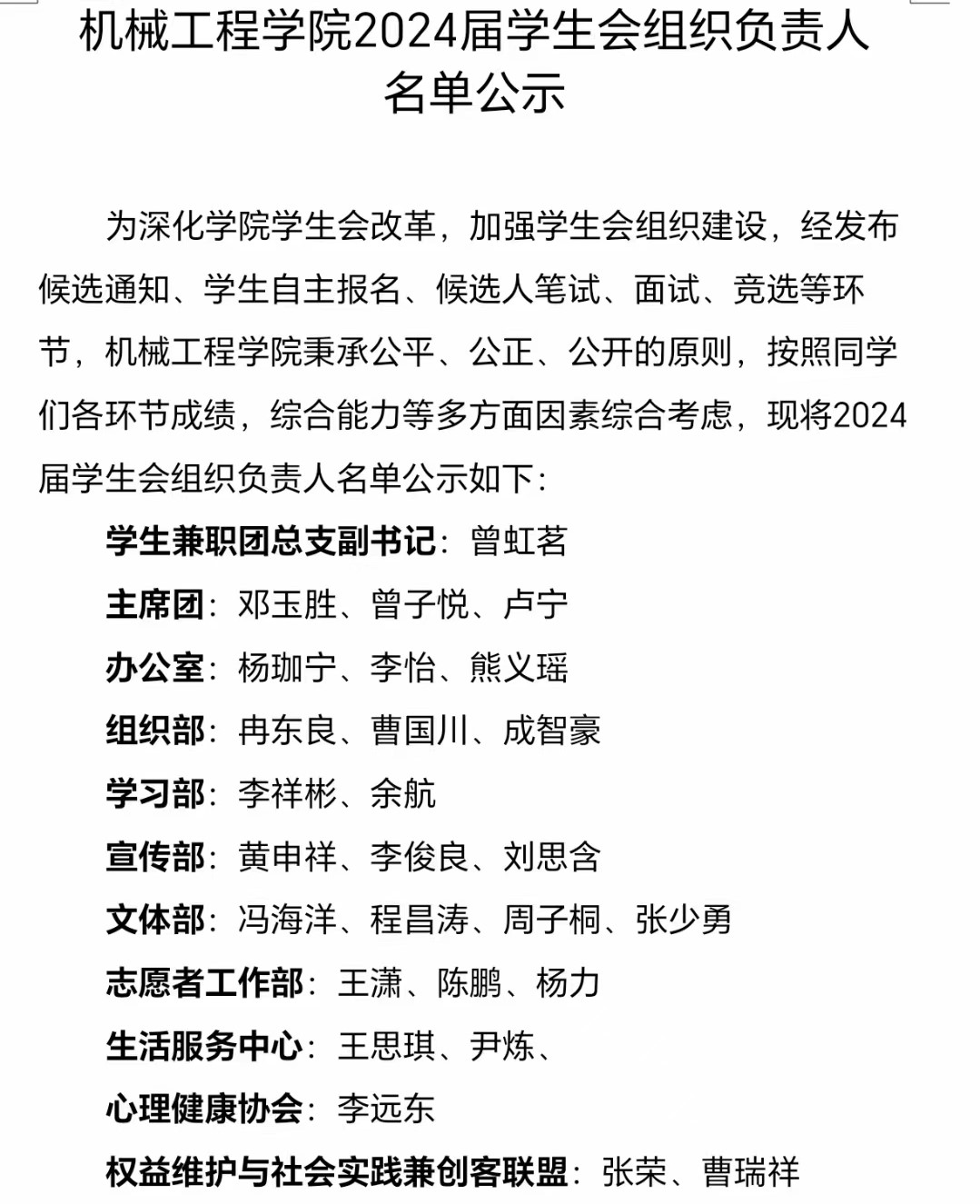 机械工程学院2024届学生会组织负责人名单公示

为深化学院学生会改革，加强学生会组织建设，经发布候选通知、学生自主报名、候选人笔试、面试、竞选等环节，机械工程学院秉承公平、公正、公开的原则，按照同学们各环节成绩，综合能力等多方面因素综合考虑，现将2024届学生会组织负责人名单公示如下：

学生兼职团总支副书记：曾虹茗

主席团：邓玉胜、曾子悦、卢宁

办公室：杨珈宁、李怡、熊义瑶

组织部：冉东良、曹国川、成智豪

学习部：李祥彬、余航

宣传部：黄申祥、李俊良、刘思含

文体部：冯海洋、程昌涛、周子桐、张少勇

志愿者工作部：王潇、陈鹏、杨力

生活服务中心：王思琪、尹炼、

心理健康协会：李远东

权益维护与社会实践兼创客联盟：张荣、曹瑞祥